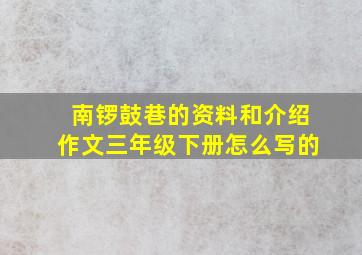 南锣鼓巷的资料和介绍作文三年级下册怎么写的